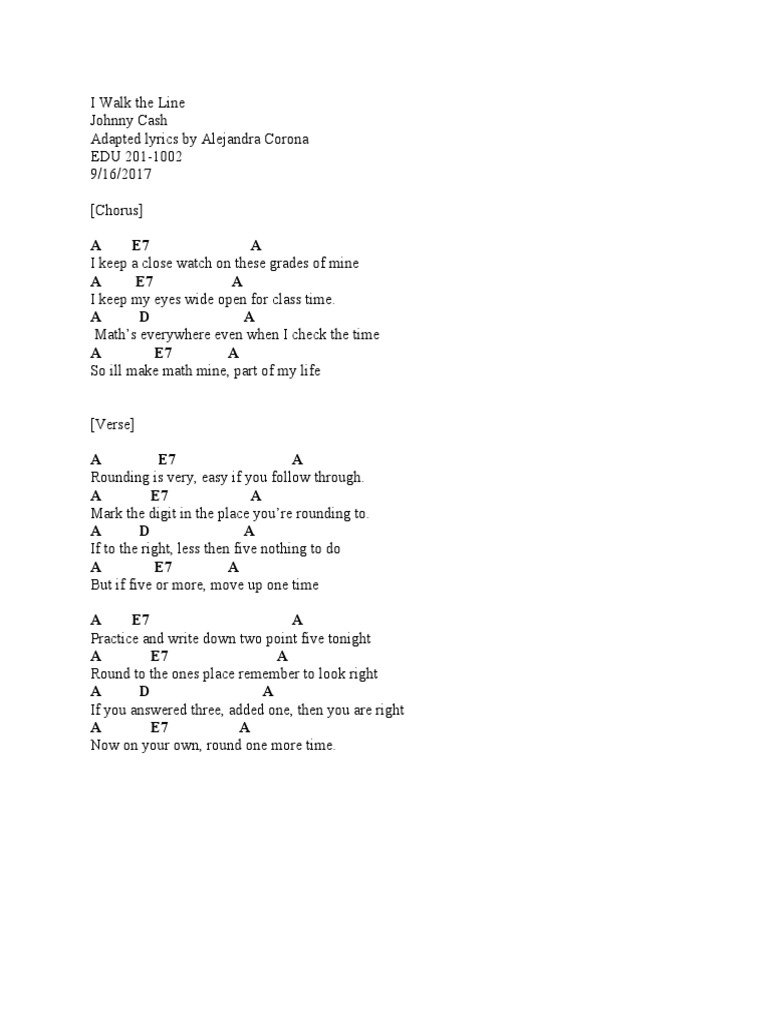 I Walk the Line
Johnny Cash
Adapted lyrics by Alejandra Corona
EDU 201-1002
9/16/2017

[Chorus]

A E7 A
I keep a close watch on these grades of mine
A E7 A
I keep my eyes wide open for class time.
A D A
Math's everywhere even when I check the time
A E7 A
So ill make math mine, part of my life

[Verse]

A E7 A
Rounding is very, easy if you follow through.
A E7 A
Mark the digit in the place you're rounding to.
A D A
If to the right, less then five nothing to do
A E7 A
But if five or more, move up one time

A E7 A
Practice and write down two point five tonight
A E7 A
Round to the ones place remember to look right
A D A
If you answered three, added one, then you are right
A E7 A
Now on your own, round one more time.